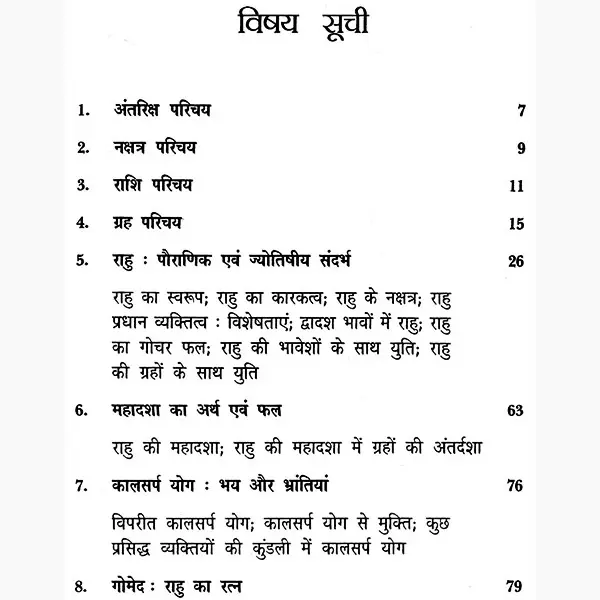 विषय सूची

1. अंतरिक्ष परिचय 7

2. नक्षत्र परिचय 9

3. राशि परिचय 11

4. ग्रह परिचय 15

5. राहु : पौराणिक एवं ज्योतिषीय संदर्भ 26

राहु का स्वरूप; राहु का कारकत्व; राहु के नक्षत्र; राहु प्रधान व्यक्तित्व : विशेषताएं; द्वादश भावों में राहु; राहु का गोचर फल; राहु की भावेशों के साथ युति; राहु की ग्रहों के साथ युति

6. महादशा का अर्थ एवं फल 63

राहु की महादशा; राहु की महादशा में ग्रहों की अंतर्दशा

7. कालसर्प योग : भय और भ्रांतियां 76

विपरीत कालसर्प योग; कालसर्प योग से मुक्ति; कुछ प्रसिद्ध व्यक्तियों की कुंडली में कालसर्प योग

8. गोमेद : राहु का रत्न 79